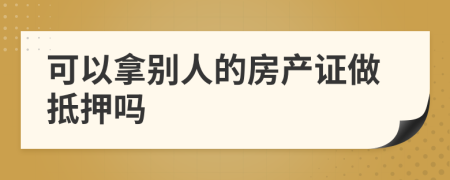 可以拿别人的房产证做抵押吗